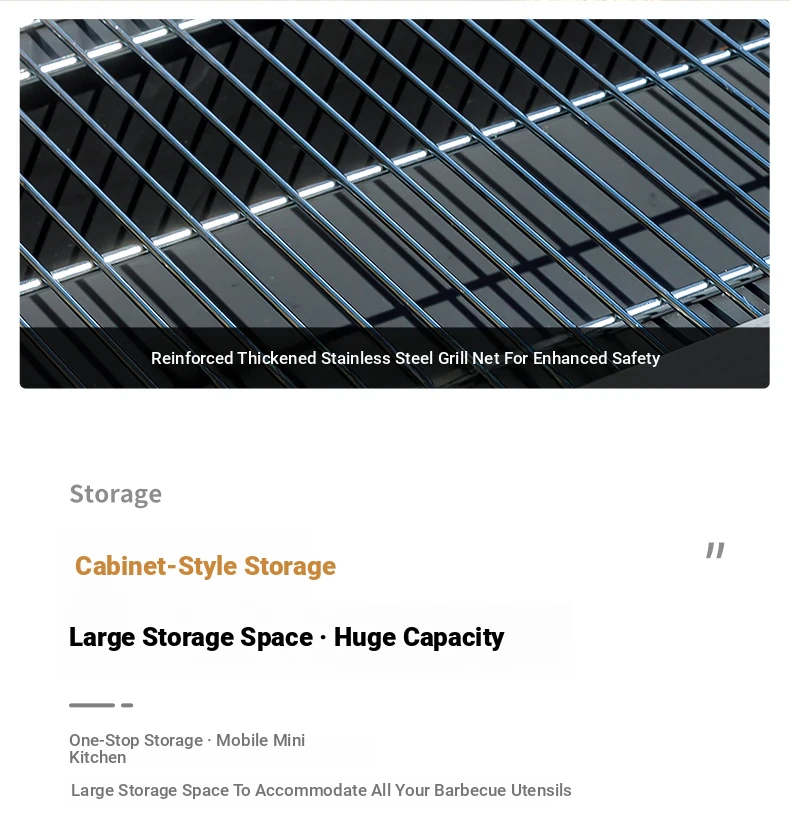 Reinforced Thickened Stainless Steel Grill Net For Enhanced Safety

Storage

Cabinet-Style Storage

"

Large Storage Space · Huge Capacity

One-Stop Storage · Mobile Mini Kitchen

Large Storage Space To Accommodate All Your Barbecue Utensils